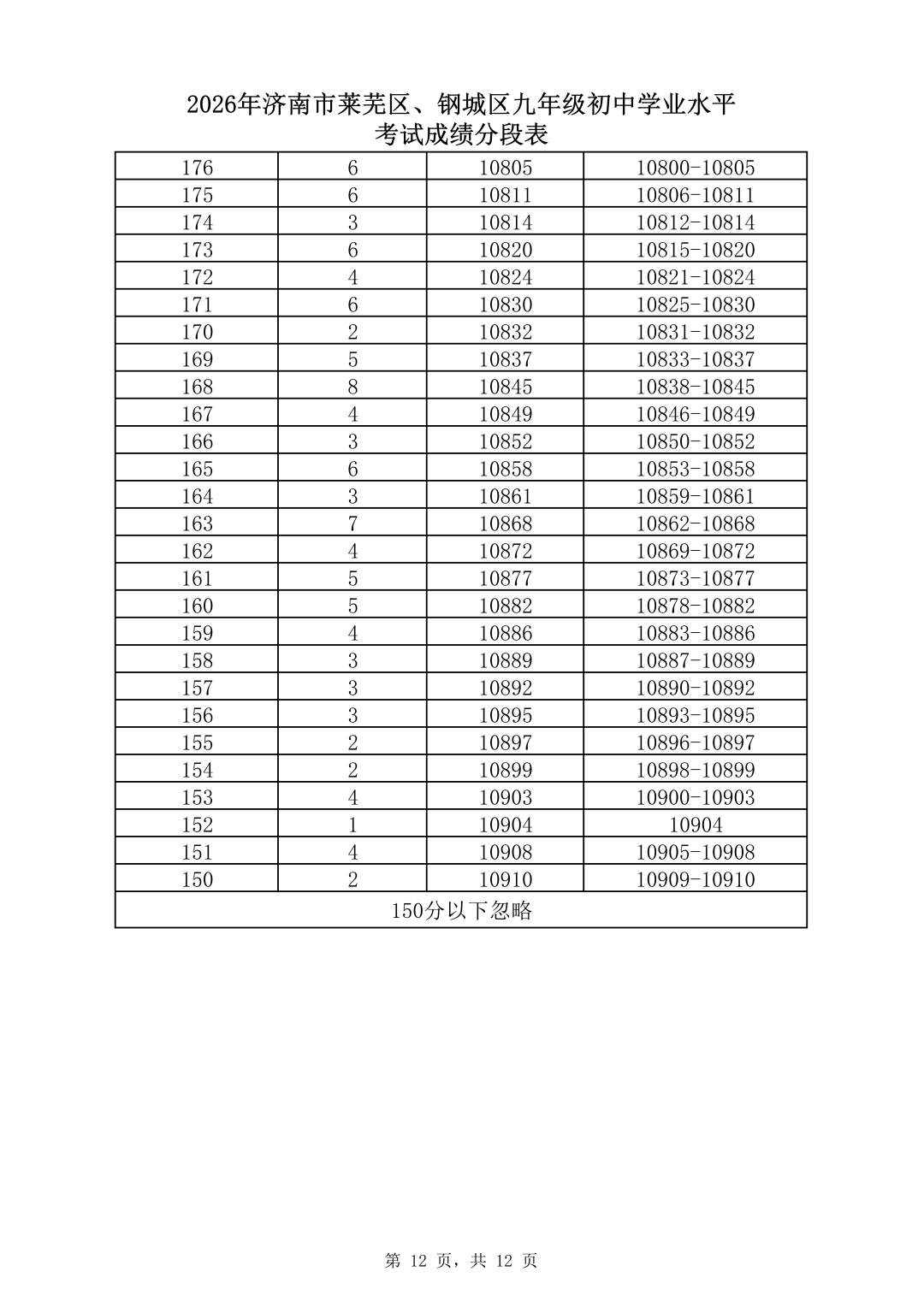 2026年济南市莱芜区、钢城区九年级初中学业水平
考试成绩分段表

| 176 | 6 | 10805 | 10800-10805 |
|---|---|---|---|
| 175 | 6 | 10811 | 10806-10811 |
| 174 | 3 | 10814 | 10812-10814 |
| 173 | 6 | 10820 | 10815-10820 |
| 172 | 4 | 10824 | 10821-10824 |
| 171 | 6 | 10830 | 10825-10830 |
| 170 | 2 | 10832 | 10831-10832 |
| 169 | 5 | 10837 | 10833-10837 |
| 168 | 8 | 10845 | 10838-10845 |
| 167 | 4 | 10849 | 10846-10849 |
| 166 | 3 | 10852 | 10850-10852 |
| 165 | 6 | 10858 | 10853-10858 |
| 164 | 3 | 10861 | 10859-10861 |
| 163 | 7 | 10868 | 10862-10868 |
| 162 | 4 | 10872 | 10869-10872 |
| 161 | 5 | 10877 | 10873-10877 |
| 160 | 5 | 10882 | 10878-10882 |
| 159 | 4 | 10886 | 10883-10886 |
| 158 | 3 | 10889 | 10887-10889 |
| 157 | 3 | 10892 | 10890-10892 |
| 156 | 3 | 10895 | 10893-10895 |
| 155 | 2 | 10897 | 10896-10897 |
| 154 | 2 | 10899 | 10898-10899 |
| 153 | 4 | 10903 | 10900-10903 |
| 152 | 1 | 10904 | 10904 |
| 151 | 4 | 10908 | 10905-10908 |
| 150 | 2 | 10910 | 10909-10910 |
| 150分以下忽略 | | | |

第12页，共12页